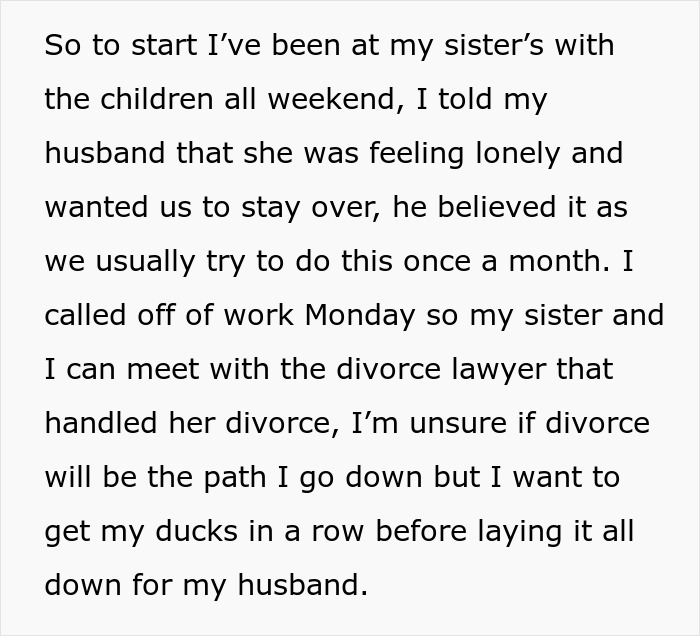 So to start I’ve been at my sister’s with the children all weekend, I told my husband that she was feeling lonely and wanted us to stay over, he believed it as we usually try to do this once a month. I called off of work Monday so my sister and I can meet with the divorce lawyer that handled her divorce, I’m unsure if divorce will be the path I go down but I want to get my ducks in a row before laying it all down for my husband.